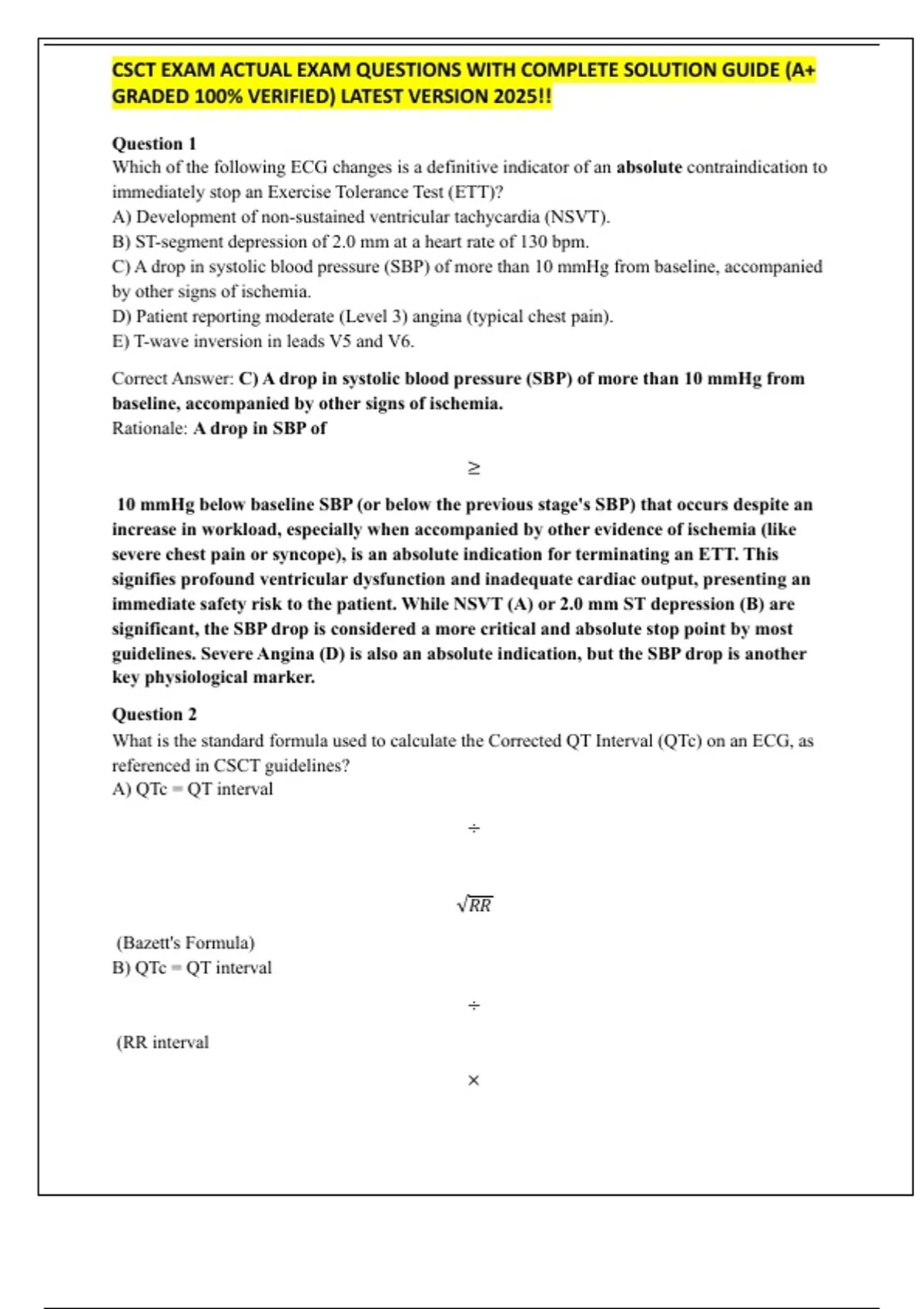 CSCT EXAM ACTUAL EXAM QUESTIONS WITH COMPLETE SOLUTION GUIDE (A+ GRADED 100% VERIFIED) LATEST VERSION 2025!!

Question 1
Which of the following ECG changes is a definitive indicator of an absolute contraindication to immediately stop an Exercise Tolerance Test (ETT)?
A) Development of non-sustained ventricular tachycardia (NSVT).
B) ST-segment depression of 2.0 mm at a heart rate of 130 bpm.
C) A drop in systolic blood pressure (SBP) of more than 10 mmHg from baseline, accompanied by other signs of ischemia.
D) Patient reporting moderate (Level 3) angina (typical chest pain).
E) T-wave inversion in leads V5 and V6.

Correct Answer: C) A drop in systolic blood pressure (SBP) of more than 10 mmHg from baseline, accompanied by other signs of ischemia.
Rationale: A drop in SBP of

$\geq$

10 mmHg below baseline SBP (or below the previous stage's SBP) that occurs despite an increase in workload, especially when accompanied by other evidence of ischemia (like severe chest pain or syncope), is an absolute indication for terminating an ETT. This signifies profound ventricular dysfunction and inadequate cardiac output, presenting an immediate safety risk to the patient. While NSVT (A) or 2.0 mm ST depression (B) are significant, the SBP drop is considered a more critical and absolute stop point by most guidelines. Severe Angina (D) is also an absolute indication, but the SBP drop is another key physiological marker.

Question 2
What is the standard formula used to calculate the Corrected QT Interval (QTc) on an ECG, as referenced in CSCT guidelines?
A) QTc = QT interval

$\div$

$\sqrt{RR}$

(Bazett's Formula)
B) QTc = QT interval

$\div$

(RR interval

$\times$